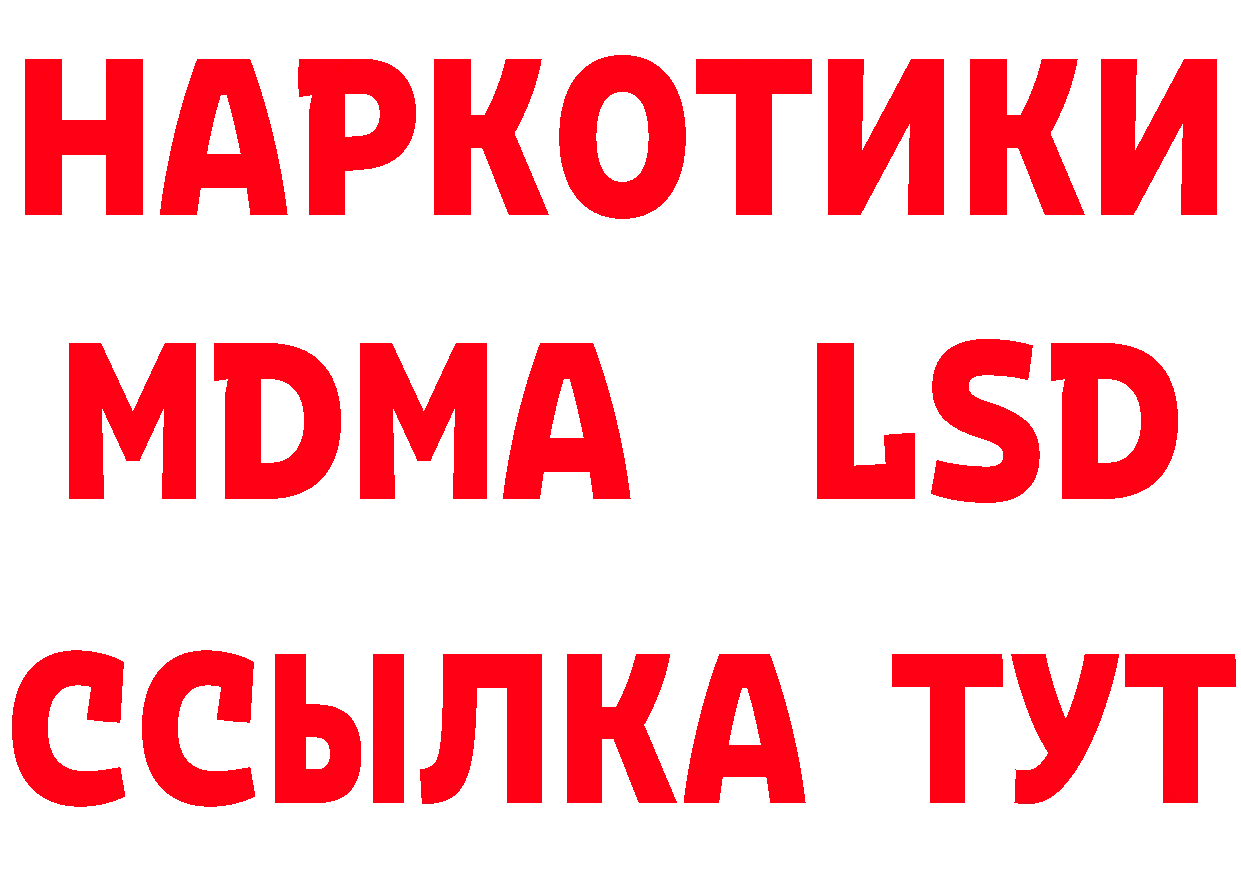 НАРКОТИКИ
MDMA LSD
ССЫЛКА ТУТ